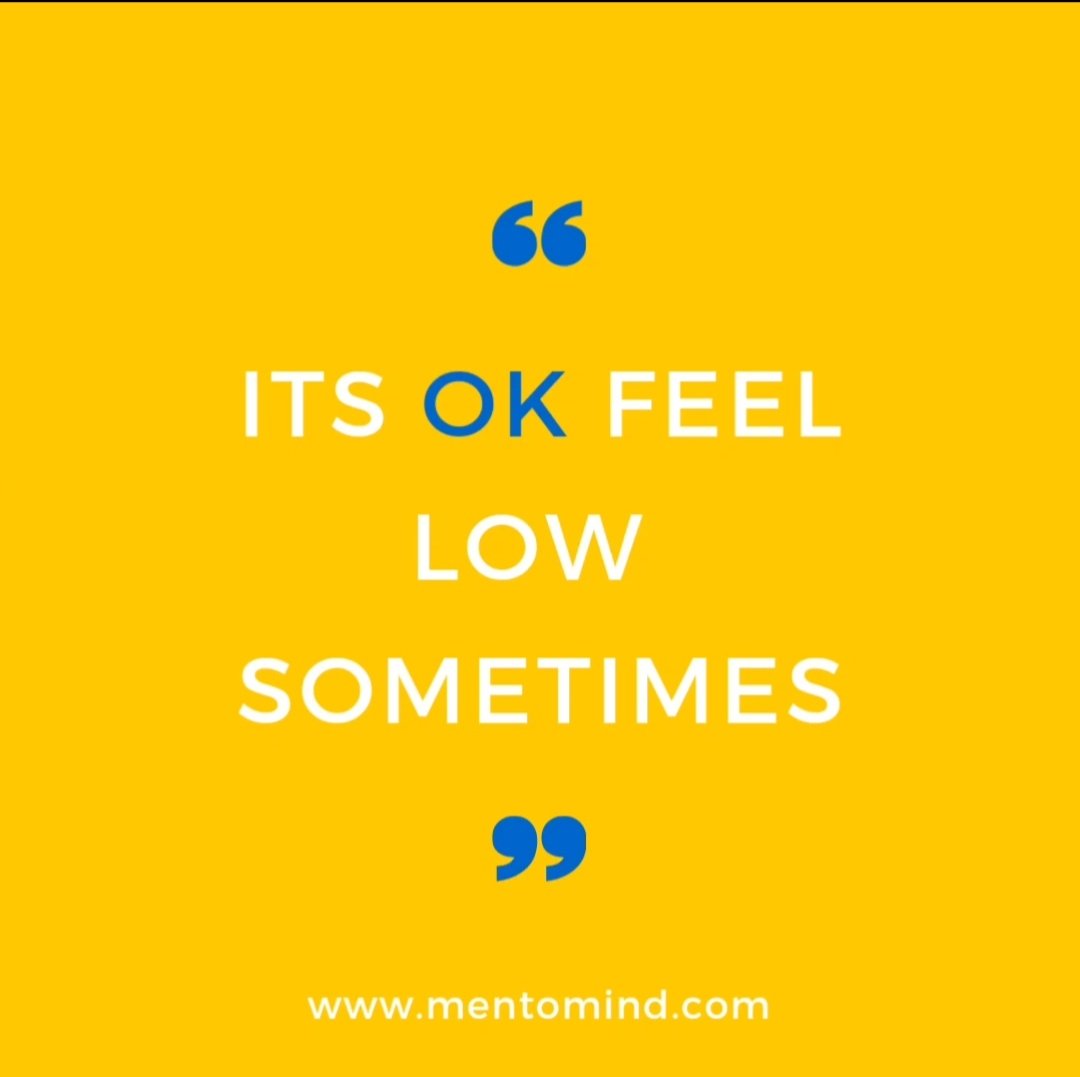 “

ITS OK FEEL LOW SOMETIMES

”

www.mentomind.com